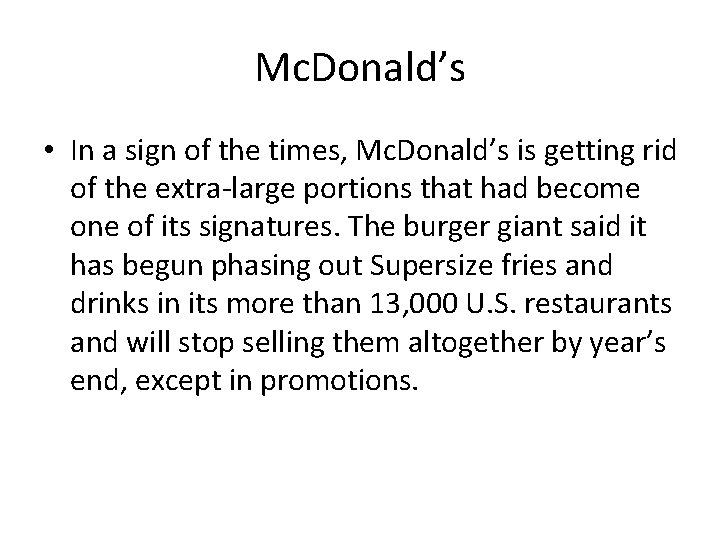 McDonald’s

• In a sign of the times, McDonald’s is getting rid of the extra-large portions that had become one of its signatures. The burger giant said it has begun phasing out Supersize fries and drinks in its more than 13,000 U.S. restaurants and will stop selling them altogether by year’s end, except in promotions.